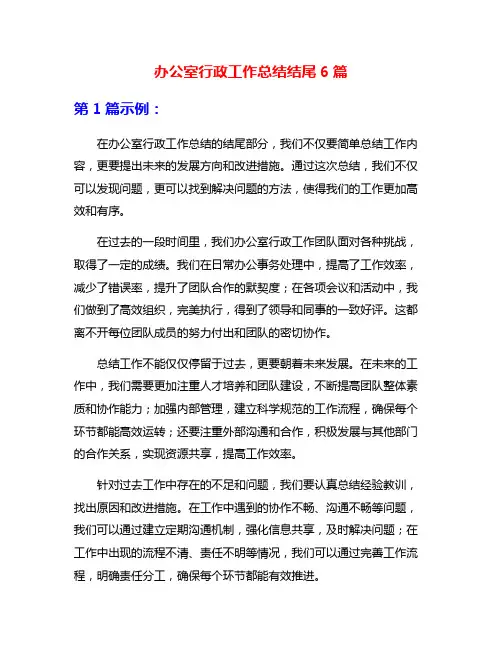 办公室行政工作总结结尾 6 篇

第 1 篇示例：

在办公室行政工作总结的结尾部分，我们不仅要简单总结工作内容，更要提出未来的发展方向和改进措施。通过这次总结，我们不仅可以发现问题，更可以找到解决问题的方法，使得我们的工作更加高效和有序。

在过去的一段时间里，我们办公室行政工作团队面对各种挑战，取得了一定的成绩。我们在日常办公事务处理中，提高了工作效率，减少了错误率，提升了团队合作的默契度；在各项会议和活动中，我们做到了高效组织，完美执行，得到了领导和同事的一致好评。这都离不开每位团队成员的努力付出和团队的密切协作。

总结工作不能仅仅停留于过去，更要朝着未来发展。在未来的工作中，我们需要更加注重人才培养和团队建设，不断提高团队整体素质和协作能力；加强内部管理，建立科学规范的工作流程，确保每个环节都能高效运转；还要注重外部沟通和合作，积极发展与其他部门的合作关系，实现资源共享，提高工作效率。

针对过去工作中存在的不足和问题，我们要认真总结经验教训，找出原因和改进措施。在工作中遇到的协作不畅、沟通不畅等问题，我们可以通过建立定期沟通机制，强化信息共享，及时解决问题；在工作中出现的流程不清、责任不明等情况，我们可以通过完善工作流程，明确责任分工，确保每个环节都能有效推进。